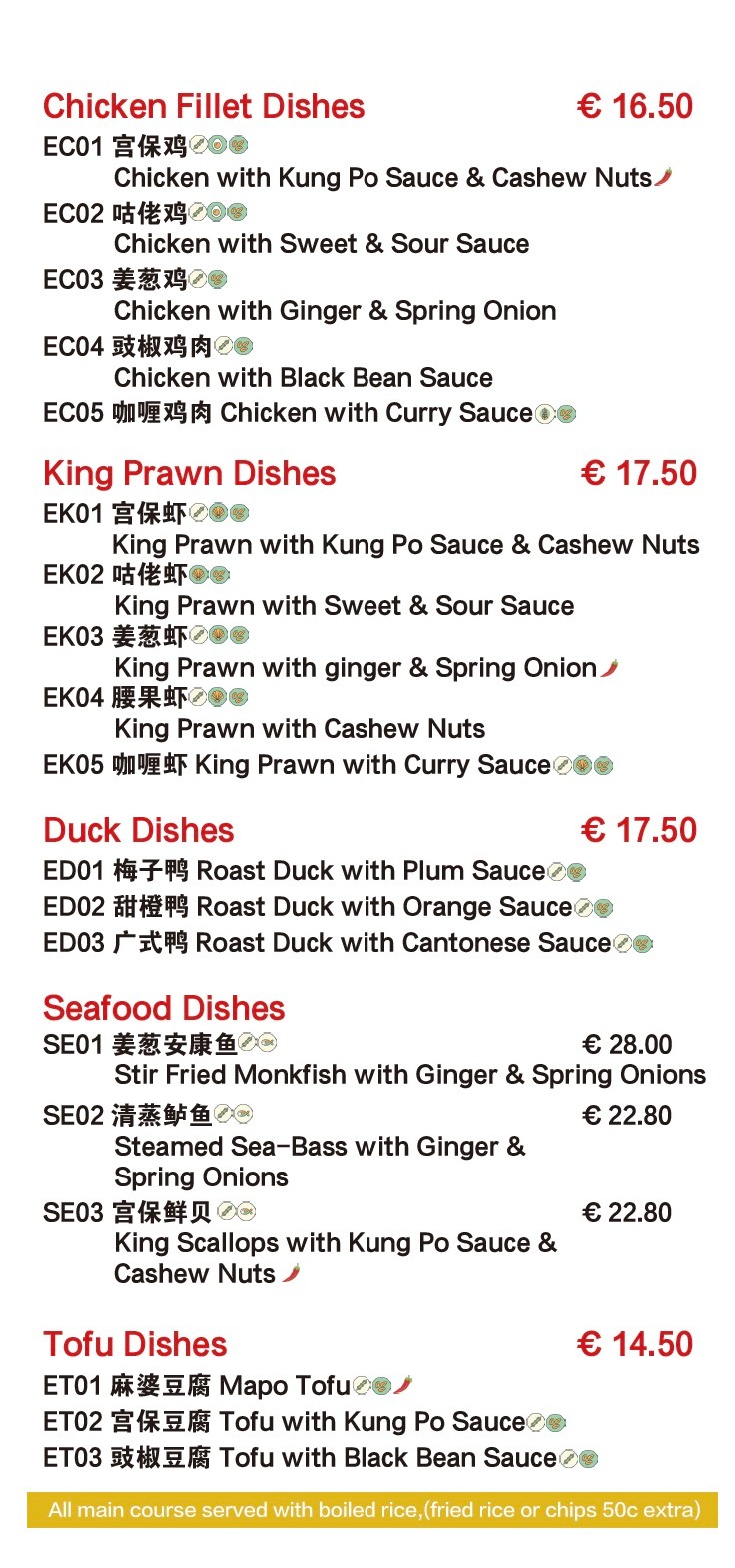 Chicken Fillet Dishes € 16.50
EC01 宫保鸡
Chicken with Kung Po Sauce & Cashew Nuts
EC02 咕佬鸡
Chicken with Sweet & Sour Sauce
EC03 姜葱鸡
Chicken with Ginger & Spring Onion
EC04 豉椒鸡肉
Chicken with Black Bean Sauce
EC05 咖喱鸡肉 Chicken with Curry Sauce

King Prawn Dishes € 17.50
EK01 宫保虾
King Prawn with Kung Po Sauce & Cashew Nuts
EK02 咕佬虾
King Prawn with Sweet & Sour Sauce
EK03 姜葱虾
King Prawn with ginger & Spring Onion
EK04 腰果虾
King Prawn with Cashew Nuts
EK05 咖喱虾 King Prawn with Curry Sauce

Duck Dishes € 17.50
ED01 梅子鸭 Roast Duck with Plum Sauce
ED02 甜橙鸭 Roast Duck with Orange Sauce
ED03 广式鸭 Roast Duck with Cantonese Sauce

Seafood Dishes
SE01 姜葱安康鱼 € 28.00
Stir Fried Monkfish with Ginger & Spring Onions
SE02 清蒸鲈鱼 € 22.80
Steamed Sea-Bass with Ginger & Spring Onions
SE03 宫保鲜贝 € 22.80
King Scallops with Kung Po Sauce & Cashew Nuts

Tofu Dishes € 14.50
ET01 麻婆豆腐 Mapo Tofu
ET02 宫保豆腐 Tofu with Kung Po Sauce
ET03 豉椒豆腐 Tofu with Black Bean Sauce

All main course served with boiled rice,(fried rice or chips 50c extra)